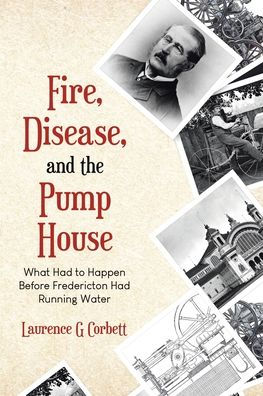 Fire, Disease, and the Pump House

What Had to Happen Before Fredericton Had Running Water

Laurence G Corbett